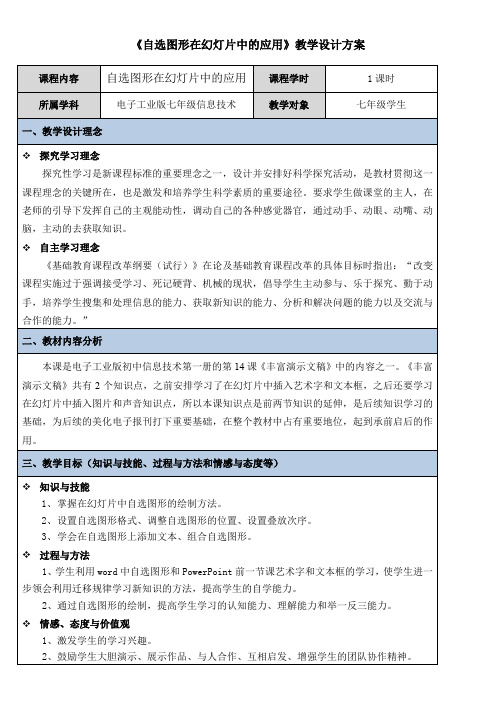 《自选图形在幻灯片中的应用》教学设计方案

| 课程内容 | 自选图形在幻灯片中的应用 | 课程学时 | 1 课时 |
|---|---|---|---|
| 所属学科 | 电子工业版七年级信息技术 | 教学对象 | 七年级学生 |

一、教学设计理念

❖ 探究学习理念

探究性学习是新课程标准的重要理念之一，设计并安排好科学探究活动，是教材贯彻这一课程理念的关键所在，也是激发和培养学生科学素质的重要途径。要求学生做课堂的主人，在老师的引导下发挥自己的主观能动性，调动自己的各种感觉器官，通过动手、动眼、动嘴、动脑，主动的去获取知识。

❖ 自主学习理念

《基础教育课程改革纲要（试行）》在论及基础教育课程改革的具体目标时指出：“改变课程实施过于强调接受学习、死记硬背、机械的现状，倡导学生主动参与、乐于探究、勤于动手，培养学生搜集和处理信息的能力、获取新知识的能力、分析和解决问题的能力以及交流与合作的能力。”

二、教材内容分析

本课是电子工业版初中信息技术第一册的第 14 课《丰富演示文稿》中的内容之一。《丰富演示文稿》共有 2 个知识点，之前安排学习了在幻灯片中插入艺术字和文本框，之后还要学习在幻灯片中插入图片和声音知识点，所以本课知识点是前两节知识的延伸，是后续知识学习的基础，为后续的美化电子报刊打下重要基础，在整个教材中占有重要地位，起到承前启后的作用。

三、教学目标（知识与技能、过程与方法和情感与态度等）

❖ 知识与技能

1、掌握在幻灯片中自选图形的绘制方法。

2、设置自选图形格式、调整自选图形的位置、设置叠放次序。

3、学会在自选图形上添加文本、组合自选图形。

❖ 过程与方法

1、学生利用 word 中自选图形和 PowerPoint 前一节课艺术字和文本框的学习，使学生进一步领会利用迁移规律学习新知识的方法，提高学生的自学能力。

2、通过自选图形的绘制，提高学生学习的认知能力、理解能力和举一反三能力。

❖ 情感、态度与价值观

1、激发学生的学习兴趣。

2、鼓励学生大胆演示、展示作品、与人合作、互相启发、增强学生的团队协作精神。